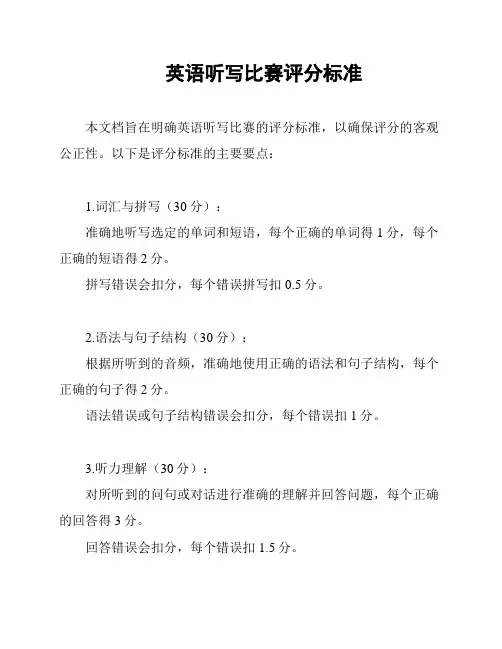 英语听写比赛评分标准

本文档旨在明确英语听写比赛的评分标准，以确保评分的客观公正性。以下是评分标准的主要要点：

1.词汇与拼写（30 分）：

准确地听写选定的单词和短语，每个正确的单词得 1 分，每个正确的短语得 2 分。

拼写错误会扣分，每个错误拼写扣 0.5 分。

2.语法与句子结构（30 分）：

根据所听到的音频，准确地使用正确的语法和句子结构，每个正确的句子得 2 分。

语法错误或句子结构错误会扣分，每个错误扣 1 分。

3.听力理解（30 分）：

对所听到的问句或对话进行准确的理解并回答问题，每个正确的回答得 3 分。

回答错误会扣分，每个错误扣 1.5 分。